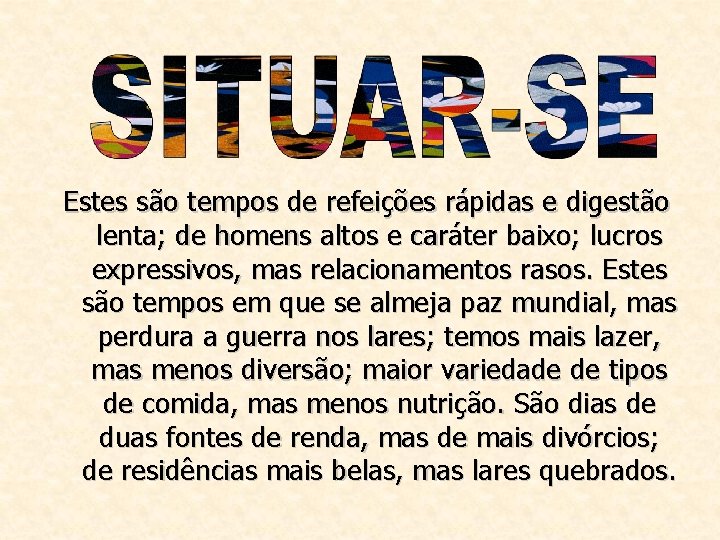 SITUAR-SE

Estes são tempos de refeições rápidas e digestão lenta; de homens altos e caráter baixo; lucros expressivos, mas relacionamentos rasos. Estes são tempos em que se almeja paz mundial, mas perdura a guerra nos lares; temos mais lazer, mas menos diversão; maior variedade de tipos de comida, mas menos nutrição. São dias de duas fontes de renda, mas de mais divórcios; de residências mais belas, mas lares quebrados.